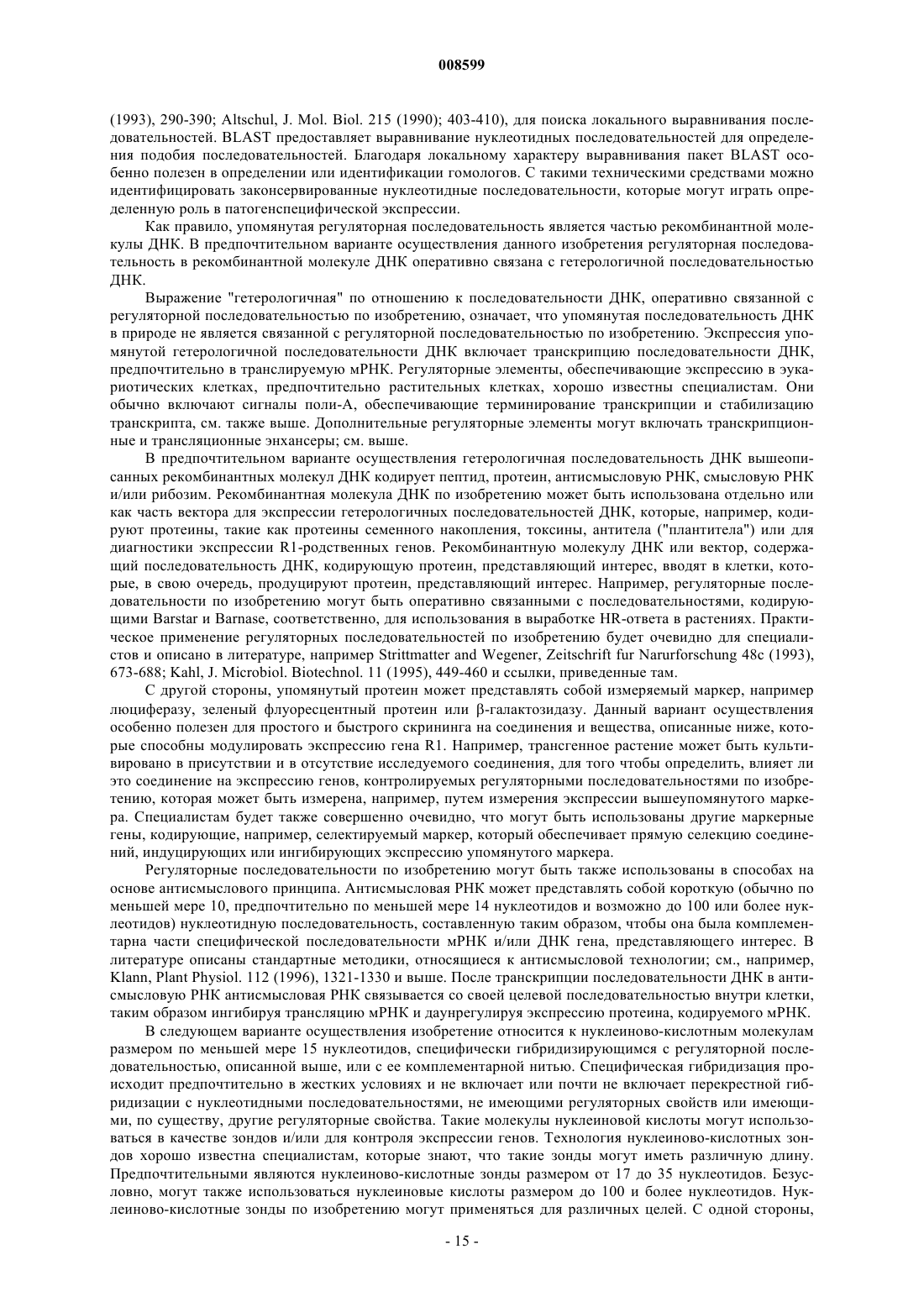 008599

(1993), 290-390; Altschul, J. Mol. Biol. 215 (1990); 403-410), для поиска локального выравнивания последовательностей. BLAST предоставляет выравнивание нуклеотидных последовательностей для определения подобия последовательностей. Благодаря локальному характеру выравнивания пакет BLAST особенно полезен в определении или идентификации гомологов. С такими техническими средствами можно идентифицировать законсервированные нуклеотидные последовательности, которые могут играть определенную роль в патогенспецифической экспрессии.

Как правило, упомянутая регуляторная последовательность является частью рекомбинантной молекулы ДНК. В предпочтительном варианте осуществления данного изобретения регуляторная последовательность в рекомбинантной молекуле ДНК оперативно связана с гетерологичной последовательностью ДНК.

Выражение "гетерологичная" по отношению к последовательности ДНК, оперативно связанной с регуляторной последовательностью по изобретению, означает, что упомянутая последовательность ДНК в природе не является связанной с регуляторной последовательностью по изобретению. Экспрессия упомянутой гетерологичной последовательности ДНК включает транскрипцию последовательности ДНК, предпочтительно в транслируемую мРНК. Регуляторные элементы, обеспечивающие экспрессию в эукариотических клетках, предпочтительно растительных клетках, хорошо известны специалистам. Они обычно включают сигналы поли-А, обеспечивающие терминирование транскрипции и стабилизацию транскрипта, см. также выше. Дополнительные регуляторные элементы могут включать транскрипционные и трансляционные энхансеры; см. выше.

В предпочтительном варианте осуществления гетерологичная последовательность ДНК вышеописанных рекомбинантных молекул ДНК кодирует пептид, протеин, антисмысловую РНК, смысловую РНК и/или рибозим. Рекомбинантная молекула ДНК по изобретению может быть использована отдельно или как часть вектора для экспрессии гетерологичных последовательностей ДНК, которые, например, кодируют протеины, такие как протеины семенного накопления, токсины, антитела ("плантитела") или для диагностики экспрессии R1-родственных генов. Рекомбинантную молекулу ДНК или вектор, содержащий последовательность ДНК, кодирующую протеин, представляющий интерес, вводят в клетки, которые, в свою очередь, продуцируют протеин, представляющий интерес. Например, регуляторные последовательности по изобретению могут быть оперативно связанными с последовательностями, кодирующими Barstar и Barnase, соответственно, для использования в выработке HR-ответа в растениях. Практическое применение регуляторных последовательностей по изобретению будет очевидно для специалистов и описано в литературе, например Strittmatter and Wegener, Zeitschrift fur Narurforschung 48c (1993), 673-688; Kahl, J. Microbiol. Biotechnol. 11 (1995), 449-460 и ссылки, приведенные там.

С другой стороны, упомянутый протеин может представлять собой измеряемый маркер, например люциферазу, зеленый флуоресцентный протеин или β-галактозидазу. Данный вариант осуществления особенно полезен для простого и быстрого скрининга на соединения и вещества, описанные ниже, которые способны модулировать экспрессию гена R1. Например, трансгенное растение может быть культивировано в присутствии и в отсутствие исследуемого соединения, для того чтобы определить, влияет ли это соединение на экспрессию генов, контролируемых регуляторными последовательностями по изобретению, которая может быть измерена, например, путем измерения экспрессии вышеупомянутого маркера. Специалистам будет также совершенно очевидно, что могут быть использованы другие маркерные гены, кодирующие, например, селектируемый маркер, который обеспечивает прямую селекцию соединений, индуцирующих или ингибирующих экспрессию упомянутого маркера.

Регуляторные последовательности по изобретению могут быть также использованы в способах на основе антисмыслового принципа. Антисмысловая РНК может представлять собой короткую (обычно по меньшей мере 10, предпочтительно по меньшей мере 14 нуклеотидов и возможно до 100 или более нуклеотидов) нуклеотидную последовательность, составленную таким образом, чтобы она была комплементарна части специфической последовательности мРНК и/или ДНК гена, представляющего интерес. В литературе описаны стандартные методики, относящиеся к антисмысловой технологии; см., например, Klann, Plant Physiol. 112 (1996), 1321-1330 и выше. После транскрипции последовательности ДНК в антисмысловую РНК антисмысловая РНК связывается со своей целевой последовательностью внутри клетки, таким образом ингибируя трансляцию мРНК и даунрегулируя экспрессию протеина, кодируемого мРНК.

В следующем варианте осуществления изобретение относится к нуклеиново-кислотным молекулам размером по меньшей мере 15 нуклеотидов, специфически гибридизирующимся с регуляторной последовательностью, описанной выше, или с ее комплементарной нитью. Специфическая гибридизация происходит предпочтительно в жестких условиях и не включает или почти не включает перекрестной гибридизации с нуклеотидными последовательностями, не имеющими регуляторных свойств или имеющими, по существу, другие регуляторные свойства. Такие молекулы нуклеиновой кислоты могут использоваться в качестве зондов и/или для контроля экспрессии генов. Технология нуклеиново-кислотных зондов хорошо известна специалистам, которые знают, что такие зонды могут иметь различную длину. Предпочтительными являются нуклеиново-кислотные зонды размером от 17 до 35 нуклеотидов. Безусловно, могут также использоваться нуклеиновые кислоты размером до 100 и более нуклеотидов. Нуклеиново-кислотные зонды по изобретению могут применяться для различных целей. С одной стороны,

- 15 -